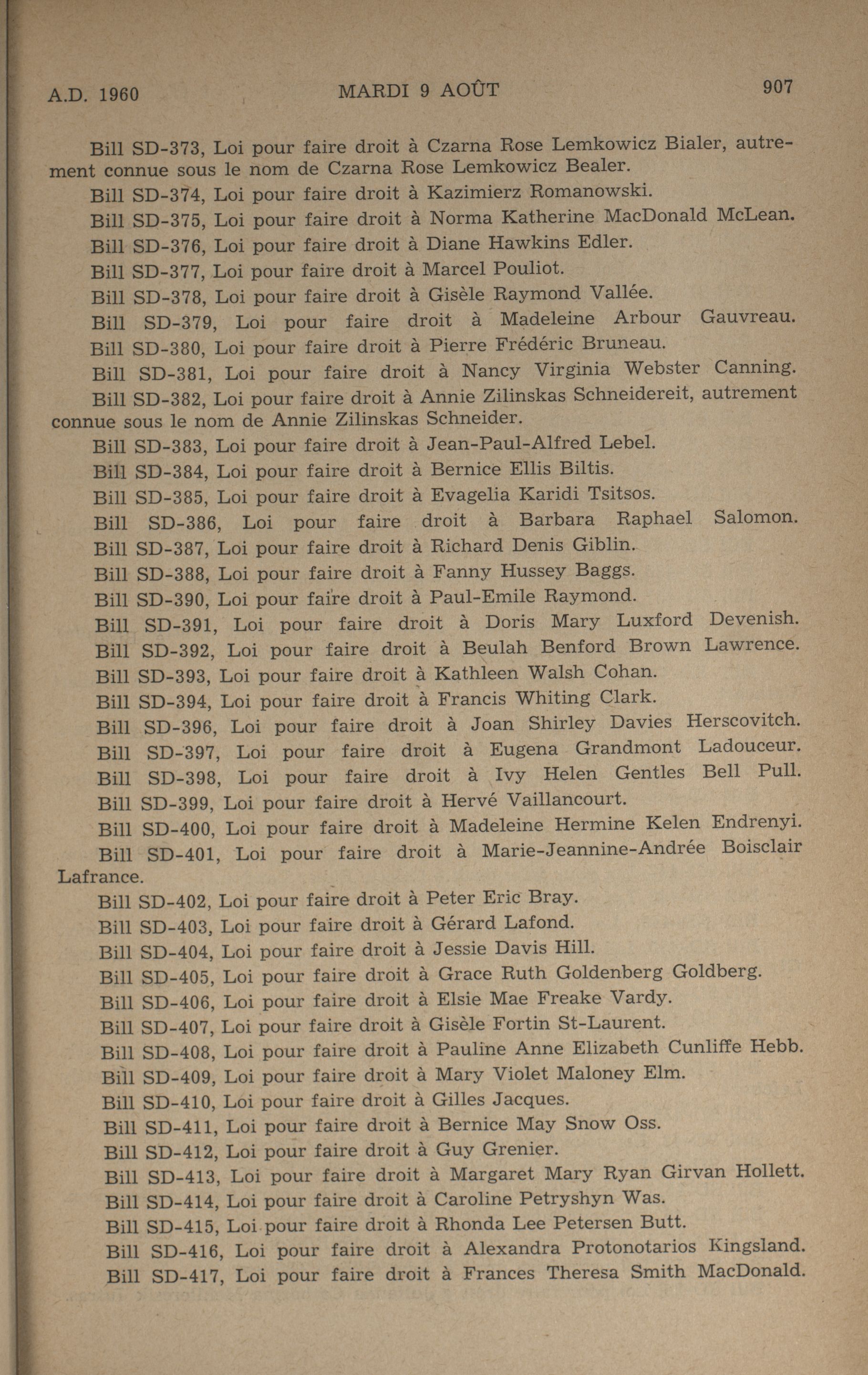 A.D. 1960 MARDI 9 AOÛT 907

Bill SD-373, Loi pour faire droit à Czarna Rose Lemkowicz Bialer, autrement connue sous le nom de Czarna Rose Lemkowicz Bealer.

Bill SD-374, Loi pour faire droit à Kazimierz Romanowski.

Bill SD-375, Loi pour faire droit à Norma Katherine MacDonald McLean.

Bill SD-376, Loi pour faire droit à Diane Hawkins Edler.

Bill SD-377, Loi pour faire droit à Marcel Pouliot.

Bill SD-378, Loi pour faire droit à Gisèle Raymond Vallée.

Bill SD-379, Loi pour faire droit à Madeleine Arbour Gauvreau.

Bill SD-380, Loi pour faire droit à Pierre Frédéric Bruneau.

Bill SD-381, Loi pour faire droit à Nancy Virginia Webster Canning.

Bill SD-382, Loi pour faire droit à Annie Zilinskas Schneidereit, autrement connue sous le nom de Annie Zilinskas Schneider.

Bill SD-383, Loi pour faire droit à Jean-Paul-Alfred Lebel.

Bill SD-384, Loi pour faire droit à Bernice Ellis Biltis.

Bill SD-385, Loi pour faire droit à Evagelia Karidi Tsitsos.

Bill SD-386, Loi pour faire droit à Barbara Raphael Salomon.

Bill SD-387, Loi pour faire droit à Richard Denis Giblin.

Bill SD-388, Loi pour faire droit à Fanny Hussey Baggs.

Bill SD-390, Loi pour faire droit à Paul-Emile Raymond.

Bill SD-391, Loi pour faire droit à Doris Mary Luxford Devenish.

Bill SD-392, Loi pour faire droit à Beulah Benford Brown Lawrence.

Bill SD-393, Loi pour faire droit à Kathleen Walsh Cohan.

Bill SD-394, Loi pour faire droit à Francis Whiting Clark.

Bill SD-396, Loi pour faire droit à Joan Shirley Davies Herscovitch.

Bill SD-397, Loi pour faire droit à Eugena Grandmont Ladouceur.

Bill SD-398, Loi pour faire droit à Ivy Helen Gentles Bell Pull.

Bill SD-399, Loi pour faire droit à Hervé Vaillancourt.

Bill SD-400, Loi pour faire droit à Madeleine Hermine Kelen Endrenyi.

Bill SD-401, Loi pour faire droit à Marie-Jeannine-Andrée Boisclair Lafrance.

Bill SD-402, Loi pour faire droit à Peter Eric Bray.

Bill SD-403, Loi pour faire droit à Gérard Lafond.

Bill SD-404, Loi pour faire droit à Jessie Davis Hill.

Bill SD-405, Loi pour faire droit à Grace Ruth Goldenberg Goldberg.

Bill SD-406, Loi pour faire droit à Elsie Mae Freake Vardy.

Bill SD-407, Loi pour faire droit à Gisèle Fortin St-Laurent.

Bill SD-408, Loi pour faire droit à Pauline Anne Elizabeth Cunliffe Hebb.

Bill SD-409, Loi pour faire droit à Mary Violet Maloney Elm.

Bill SD-410, Loi pour faire droit à Gilles Jacques.

Bill SD-411, Loi pour faire droit à Bernice May Snow Oss.

Bill SD-412, Loi pour faire droit à Guy Grenier.

Bill SD-413, Loi pour faire droit à Margaret Mary Ryan Girvan Hollett.

Bill SD-414, Loi pour faire droit à Caroline Petryshyn Was.

Bill SD-415, Loi pour faire droit à Rhonda Lee Petersen Butt.

Bill SD-416, Loi pour faire droit à Alexandra Protonotarios Kingsland.

Bill SD-417, Loi pour faire droit à Frances Theresa Smith MacDonald.